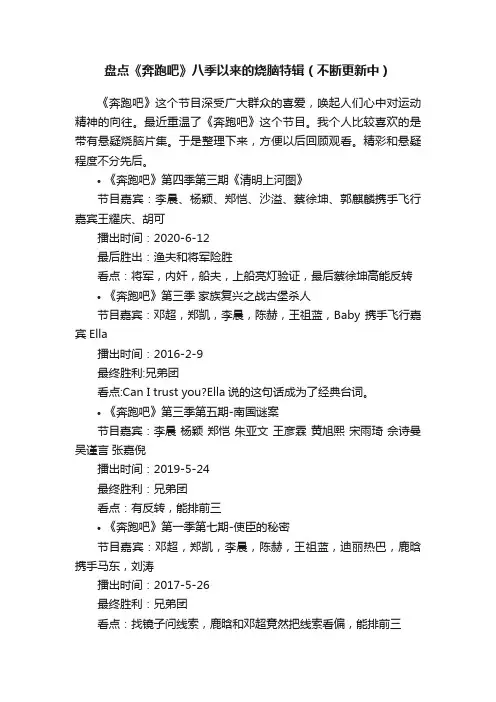 盘点《奔跑吧》八季以来的烧脑特辑（不断更新中）

《奔跑吧》这个节目深受广大群众的喜爱，唤起人们心中对运动精神的向往。最近重温了《奔跑吧》这个节目。我个人比较喜欢的是带有悬疑烧脑片集。于是整理下来，方便以后回顾观看。精彩和悬疑程度不分先后。

• 《奔跑吧》第四季第三期《清明上河图》

节目嘉宾：李晨、杨颖、郑恺、沙溢、蔡徐坤、郭麒麟携手飞行嘉宾王耀庆、胡可

播出时间：2020-6-12

最后胜出：渔夫和将军险胜

看点：将军，内奸，船夫，上船亮灯验证，最后蔡徐坤高能反转

• 《奔跑吧》第三季 家族复兴之战古堡杀人

节目嘉宾：邓超，郑凯，李晨，陈赫，王祖蓝，Baby 携手飞行嘉宾 Ella

播出时间：2016-2-9

最终胜利:兄弟团

看点:Can I trust you?Ella 说的这句话成为了经典台词。

• 《奔跑吧》第三季第五期-南国谜案

节目嘉宾：李晨 杨颖 郑恺 朱亚文 王彦霖 黄旭熙 宋雨琦 佘诗曼 吴谨言 张嘉倪

播出时间：2019-5-24

最终胜利：兄弟团

看点：有反转，能排前三

• 《奔跑吧》第一季第七期-使臣的秘密

节目嘉宾：邓超，郑凯，李晨，陈赫，王祖蓝，迪丽热巴，鹿晗携手马东，刘涛

播出时间：2017-5-26

最终胜利：兄弟团

看点：找镜子问线索，鹿晗和邓超竟然把线索看偏，能排前三